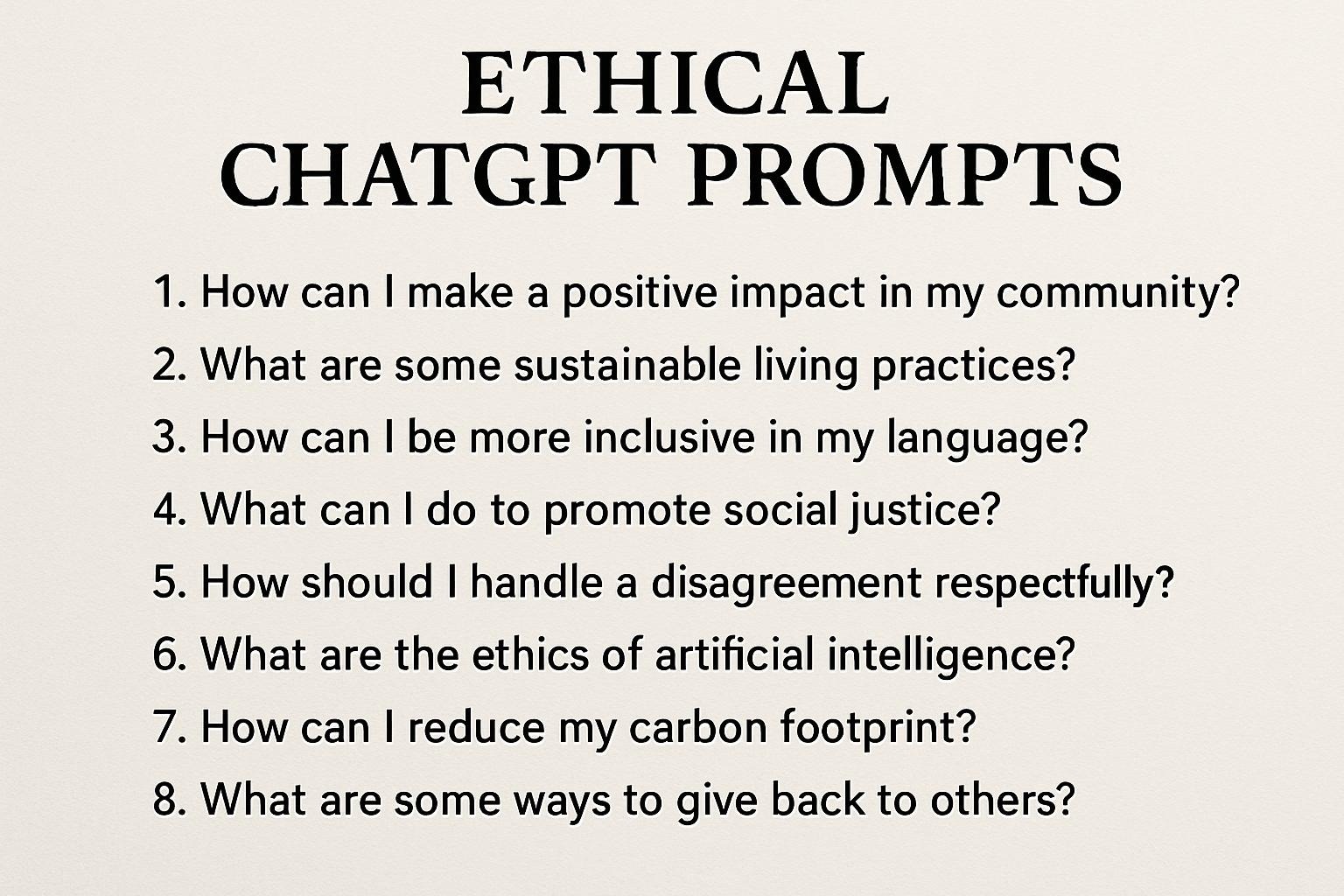 ETHICAL
CHATGPT PROMPTS

1. How can I make a positive impact in my community?
2. What are some sustainable living practices?
3. How can I be more inclusive in my language?
4. What can I do to promote social justice?
5. How should I handle a disagreement respectfully?
6. What are the ethics of artificial intelligence?
7. How can I reduce my carbon footprint?
8. What are some ways to give back to others?